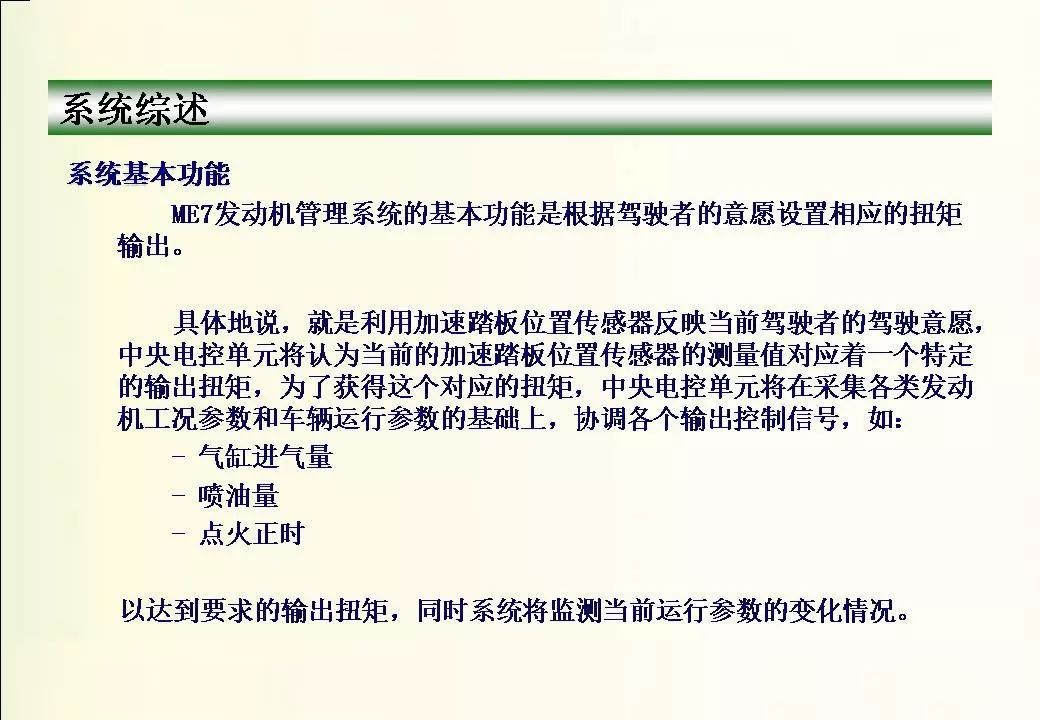 系统综述

系统基本功能

ME7发动机管理系统的基本功能是根据驾驶者的意愿设置相应的扭矩输出。

具体地说，就是利用加速踏板位置传感器反映当前驾驶者的驾驶意愿，中央电控单元将认为当前的加速踏板位置传感器的测量值对应着一个特定的输出扭矩，为了获得这个对应的扭矩，中央电控单元将在采集各类发动机工况参数和车辆运行参数的基础上，协调各个输出控制信号，如：

- 气缸进气量
- 喷油量
- 点火正时

以达到要求的输出扭矩，同时系统将监测当前运行参数的变化情况。